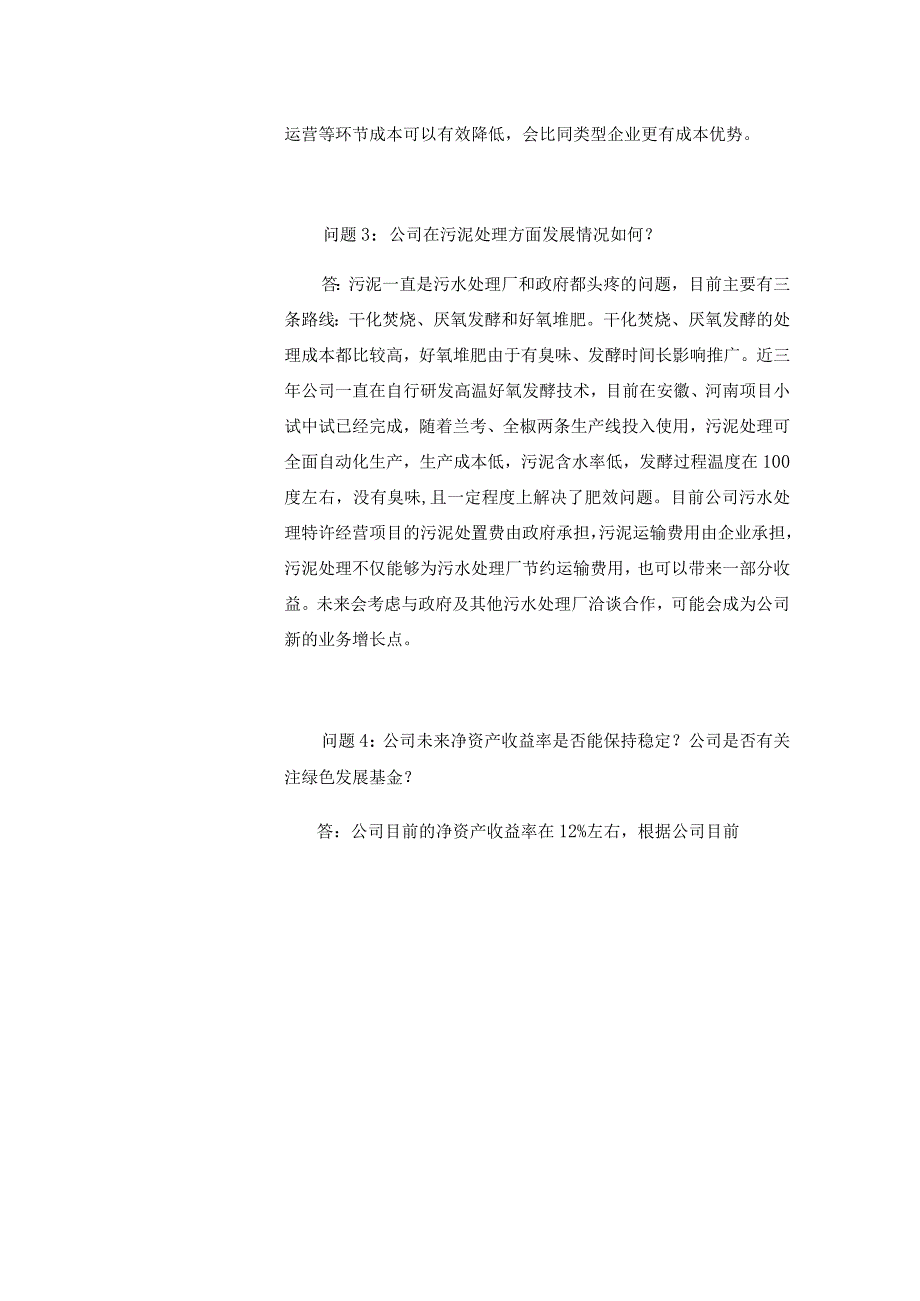 运营等环节成本可以有效降低，会比同类型企业更有成本优势。

问题 3：公司在污泥处理方面发展情况如何？

答：污泥一直是污水处理厂和政府都头疼的问题，目前主要有三条路线：干化焚烧、厌氧发酵和好氧堆肥。干化焚烧、厌氧发酵的处理成本都比较高，好氧堆肥由于有臭味、发酵时间长影响推广。近三年公司一直在自行研发高温好氧发酵技术，目前在安徽、河南项目小试中试已经完成，随着兰考、全椒两条生产线投入使用，污泥处理可全面自动化生产，生产成本低，污泥含水率低，发酵过程温度在 100 度左右，没有臭味，且一定程度上解决了肥效问题。目前公司污水处理特许经营项目的污泥处置费由政府承担，污泥运输费用由企业承担，污泥处理不仅能够为污水处理厂节约运输费用，也可以带来一部分收益。未来会考虑与政府及其他污水处理厂洽谈合作，可能会成为公司新的业务增长点。

问题 4：公司未来净资产收益率是否能保持稳定？公司是否有关注绿色发展基金？

答：公司目前的净资产收益率在 12%左右，根据公司目前